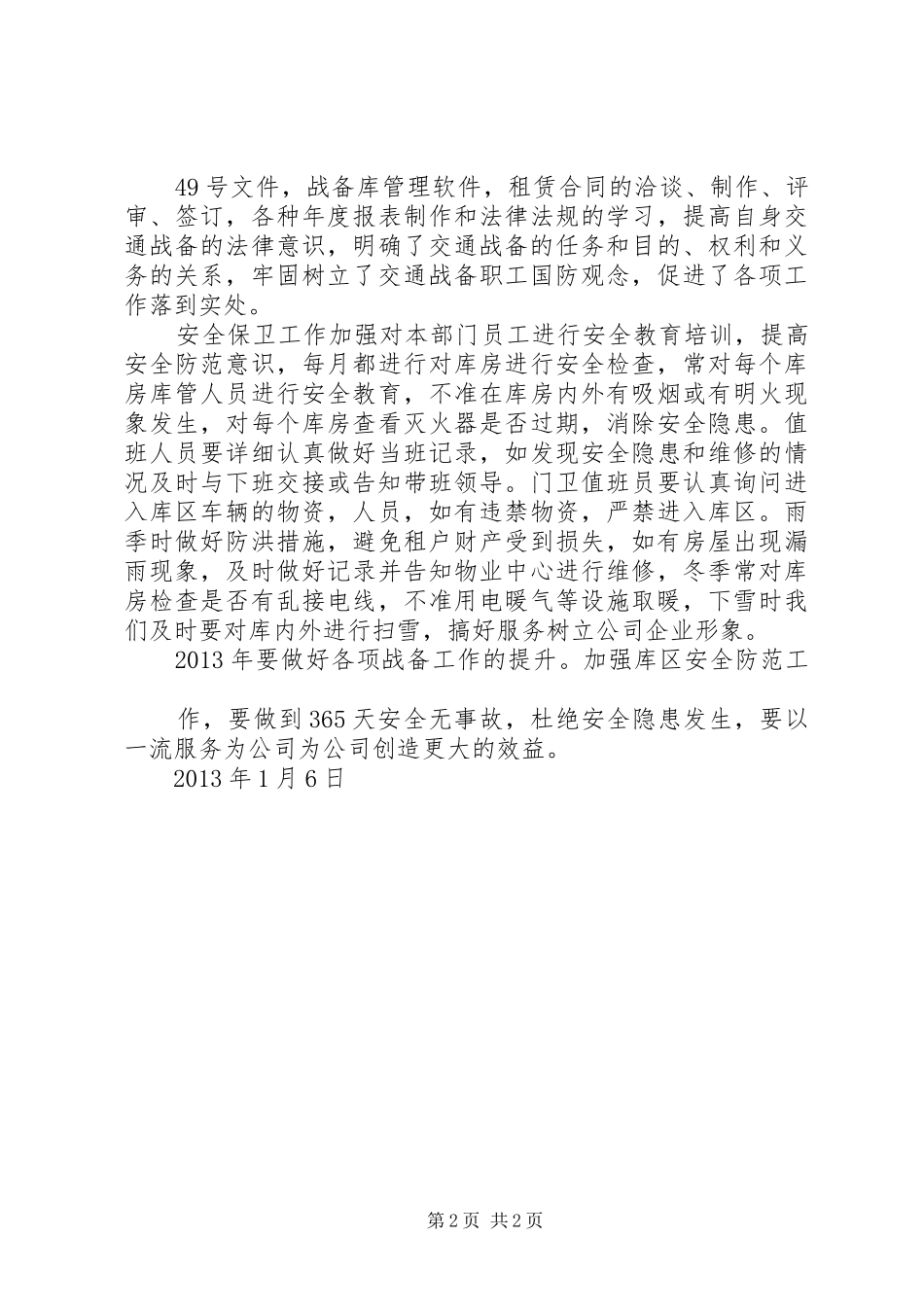 49号文件，战备库管理软件，租赁合同的洽谈、制作、评审、签订，各种年度报表制作和法律法规的学习，提高自身交通战备的法律意识，明确了交通战备的任务和目的、权利和义务的关系，牢固树立了交通战备职工国防观念，促进了各项工作落到实处。

安全保卫工作加强对本部门员工进行安全教育培训，提高安全防范意识，每月都进行对库房进行安全检查，常对每个库房库管人员进行安全教育，不准在库房内外有吸烟或有明火现象发生，对每个库房查看灭火器是否过期，消除安全隐患。值班人员要详细认真做好当班记录，如发现安全隐患和维修的情况及时与下班交接或告知带班领导。门卫值班员要认真询问进入库区车辆的物资，人员，如有违禁物资，严禁进入库区。雨季时做好防洪措施，避免租户财产受到损失，如有房屋出现漏雨现象，及时做好记录并告知物业中心进行维修，冬季常对库房检查是否有乱接电线，不准用电暖气等设施取暖，下雪时我们及时要对库内外进行扫雪，搞好服务树立公司企业形象。

2013年要做好各项战备工作的提升。加强库区安全防范工

作，要做到365天安全无事故，杜绝安全隐患发生，要以一流服务为公司为公司创造更大的效益。

2013年1月6日

第2页 共2页